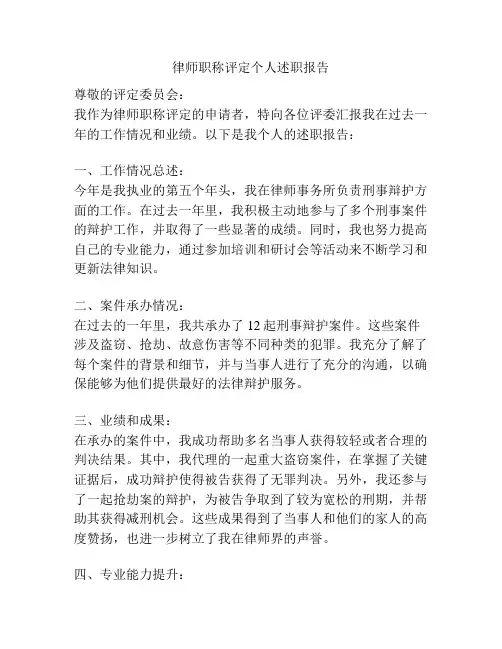 律师职称评定个人述职报告

尊敬的评定委员会：
我作为律师职称评定的申请者，特向各位评委汇报我在过去一年的工作情况和业绩。以下是我个人的述职报告：

一、工作情况总述：
今年是我执业的第五个年头，我在律师事务所负责刑事辩护方面的工作。在过去一年里，我积极主动地参与了多个刑事案件的辩护工作，并取得了一些显著的成绩。同时，我也努力提高自己的专业能力，通过参加培训和研讨会等活动来不断学习和更新法律知识。

二、案件承办情况：
在过去的一年里，我共承办了 12 起刑事辩护案件。这些案件涉及盗窃、抢劫、故意伤害等不同种类的犯罪。我充分了解了每个案件的背景和细节，并与当事人进行了充分的沟通，以确保能够为他们提供最好的法律辩护服务。

三、业绩和成果：
在承办的案件中，我成功帮助多名当事人获得较轻或者合理的判决结果。其中，我代理的一起重大盗窃案件，在掌握了关键证据后，成功辩护使得被告获得了无罪判决。另外，我还参与了一起抢劫案的辩护，为被告争取到了较为宽松的刑期，并帮助其获得减刑机会。这些成果得到了当事人和他们的家人的高度赞扬，也进一步树立了我在律师界的声誉。

四、专业能力提升：